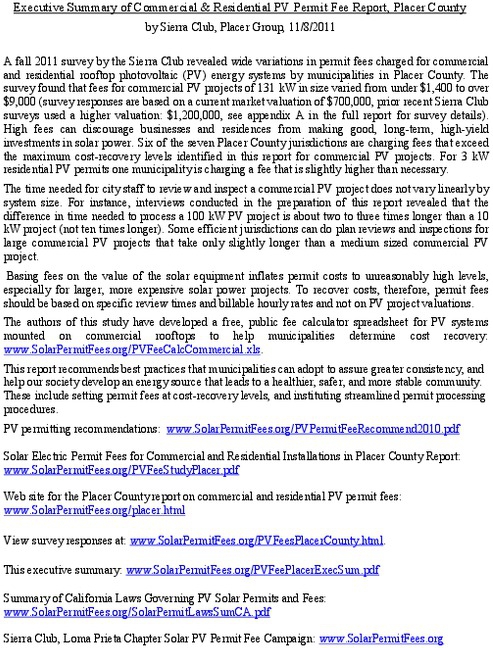 Executive Summary of Commercial & Residential PV Permit Fee Report, Placer County

by Sierra Club, Placer Group, 11/8/2011

A fall 2011 survey by the Sierra Club revealed wide variations in permit fees charged for commercial and residential rooftop photovoltaic (PV) energy systems by municipalities in Placer County. The survey found that fees for commercial PV projects of 131 kW in size varied from under $1,400 to over $9,000 (survey responses are based on a current market valuation of $700,000, prior recent Sierra Club surveys used a higher valuation: $1,200,000, see appendix A in the full report for survey details). High fees can discourage businesses and residences from making good, long-term, high-yield investments in solar power. Six of the seven Placer County jurisdictions are charging fees that exceed the maximum cost-recovery levels identified in this report for commercial PV projects. For 3 kW residential PV permits one municipality is charging a fee that is slightly higher than necessary.

The time needed for city staff to review and inspect a commercial PV project does not vary linearly by system size. For instance, interviews conducted in the preparation of this report revealed that the difference in time needed to process a 100 kW PV project is about two to three times longer than a 10 kW project (not ten times longer). Some efficient jurisdictions can do plan reviews and inspections for large commercial PV projects that take only slightly longer than a medium sized commercial PV project.

Basing fees on the value of the solar equipment inflates permit costs to unreasonably high levels, especially for larger, more expensive solar power projects. To recover costs, therefore, permit fees should be based on specific review times and billable hourly rates and not on PV project valuations.

The authors of this study have developed a free, public fee calculator spreadsheet for PV systems mounted on commercial rooftops to help municipalities determine cost recovery: www.SolarPermitFees.org/PVFeeCalcCommercial.xls.

This report recommends best practices that municipalities can adopt to assure greater consistency, and help our society develop an energy source that leads to a healthier, safer, and more stable community. These include setting permit fees at cost-recovery levels, and instituting streamlined permit processing procedures.

PV permitting recommendations: www.SolarPermitFees.org/PVPermitFeeRecommend2010.pdf

Solar Electric Permit Fees for Commercial and Residential Installations in Placer County Report: www.SolarPermitFees.org/PVFeeStudyPlacer.pdf

Web site for the Placer County report on commercial and residential PV permit fees: www.SolarPermitFees.org/placer.html

View survey responses at: www.SolarPermitFees.org/PVFeesPlacerCounty.html.

This executive summary: www.SolarPermitFees.org/PVFeePlacerExecSum.pdf

Summary of California Laws Governing PV Solar Permits and Fees: www.SolarPermitFees.org/SolarPermitLawsSumCA.pdf

Sierra Club, Loma Prieta Chapter Solar PV Permit Fee Campaign: www.SolarPermitFees.org